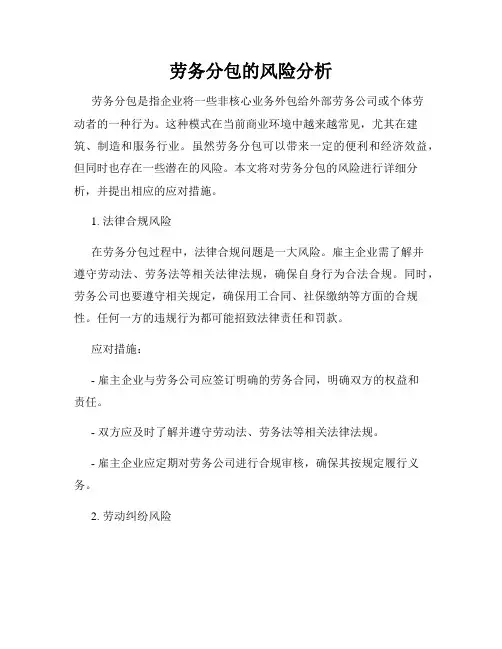 劳务分包的风险分析

劳务分包是指企业将一些非核心业务外包给外部劳务公司或个体劳动者的一种行为。这种模式在当前商业环境中越来越常见，尤其在建筑、制造和服务行业。虽然劳务分包可以带来一定的便利和经济效益，但同时也存在一些潜在的风险。本文将对劳务分包的风险进行详细分析，并提出相应的应对措施。

1. 法律合规风险

在劳务分包过程中，法律合规问题是一大风险。雇主企业需了解并遵守劳动法、劳务法等相关法律法规，确保自身行为合法合规。同时，劳务公司也要遵守相关规定，确保用工合同、社保缴纳等方面的合规性。任何一方的违规行为都可能招致法律责任和罚款。

应对措施：

- 雇主企业与劳务公司应签订明确的劳务合同，明确双方的权益和责任。

- 双方应及时了解并遵守劳动法、劳务法等相关法律法规。

- 雇主企业应定期对劳务公司进行合规审核，确保其按规定履行义务。

2. 劳动纠纷风险